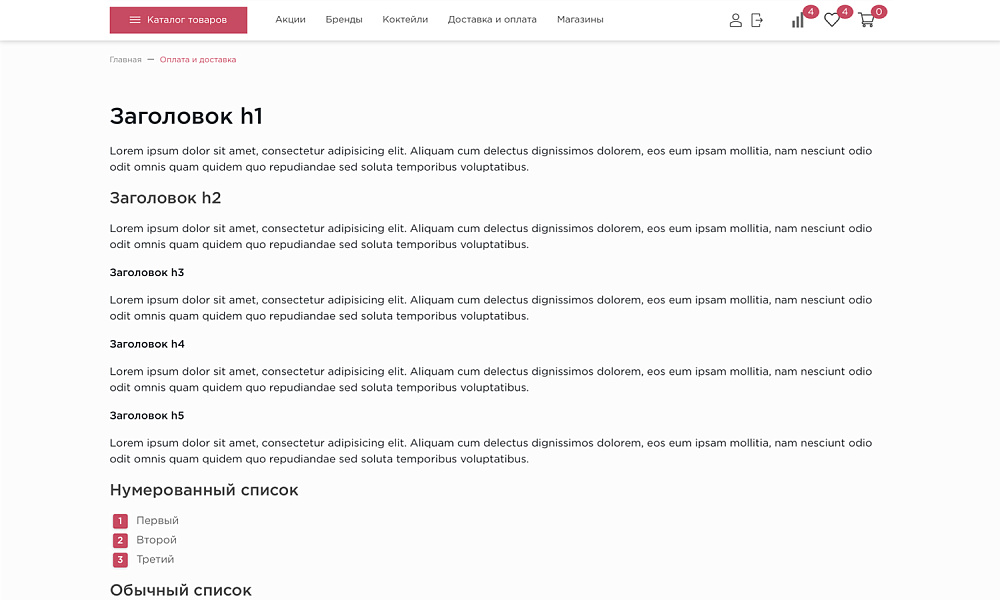 Каталог товаров Акции Бренды Коктейли Доставка и оплата Магазины 4 4 0

Главная — Оплата и доставка

Заголовок h1

Lorem ipsum dolor sit amet, consectetur adipisicing elit. Aliquam cum delectus dignissimos dolorem, eos eum ipsam mollitia, nam nesciunt odio odit omnis quam quidem quo repudiandae sed soluta temporibus voluptatibus.

Заголовок h2

Lorem ipsum dolor sit amet, consectetur adipisicing elit. Aliquam cum delectus dignissimos dolorem, eos eum ipsam mollitia, nam nesciunt odio odit omnis quam quidem quo repudiandae sed soluta temporibus voluptatibus.

Заголовок h3

Lorem ipsum dolor sit amet, consectetur adipisicing elit. Aliquam cum delectus dignissimos dolorem, eos eum ipsam mollitia, nam nesciunt odio odit omnis quam quidem quo repudiandae sed soluta temporibus voluptatibus.

Заголовок h4

Lorem ipsum dolor sit amet, consectetur adipisicing elit. Aliquam cum delectus dignissimos dolorem, eos eum ipsam mollitia, nam nesciunt odio odit omnis quam quidem quo repudiandae sed soluta temporibus voluptatibus.

Заголовок h5

Lorem ipsum dolor sit amet, consectetur adipisicing elit. Aliquam cum delectus dignissimos dolorem, eos eum ipsam mollitia, nam nesciunt odio odit omnis quam quidem quo repudiandae sed soluta temporibus voluptatibus.

Нумерованный список

1 Первый
2 Второй
3 Третий

Обычный список